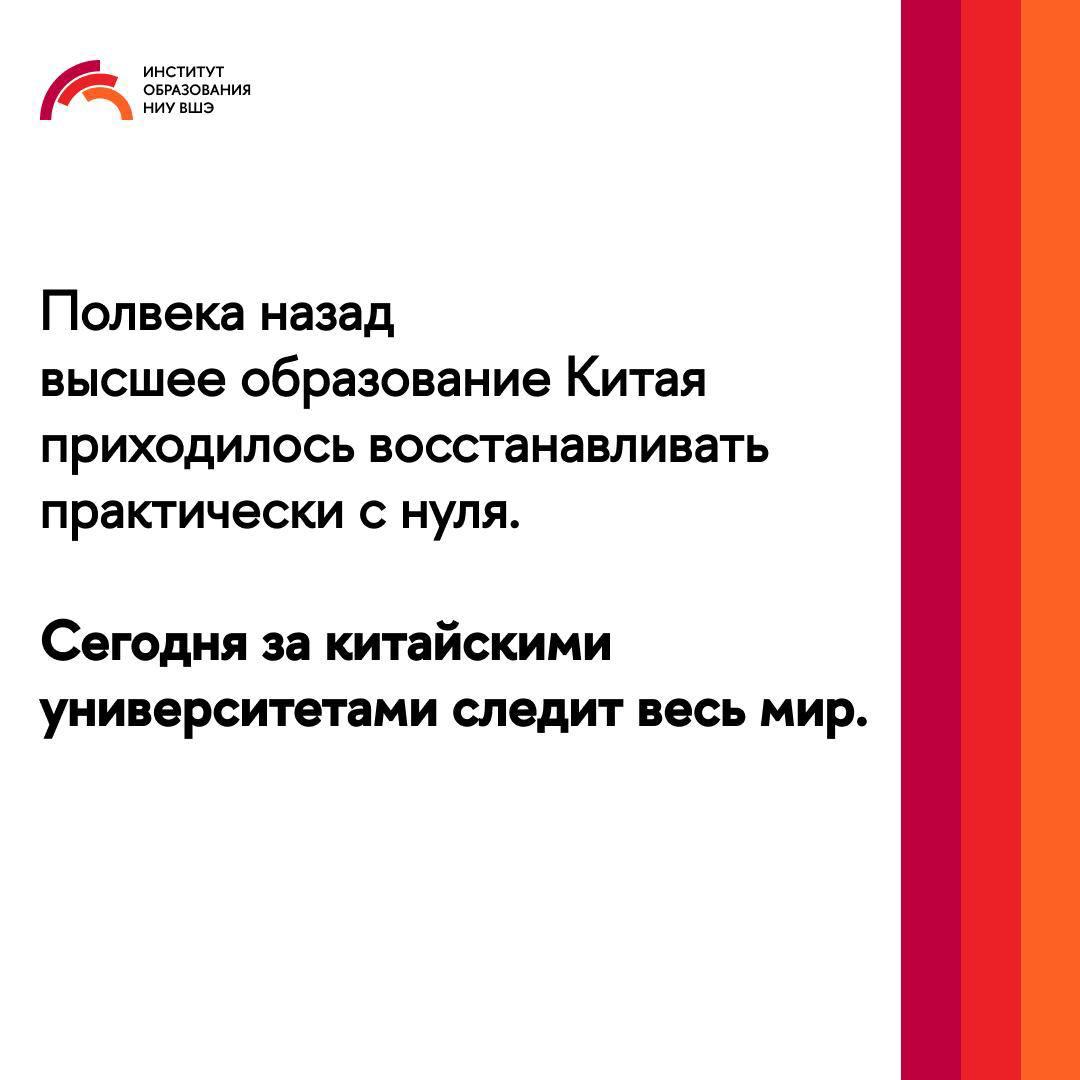 ИНСТИТУТ
ОБРАЗОВАНИЯ
НИУ ВШЭ

Полвека назад высшее образование Китая приходилось восстанавливать практически с нуля.

Сегодня за китайскими университетами следит весь мир.